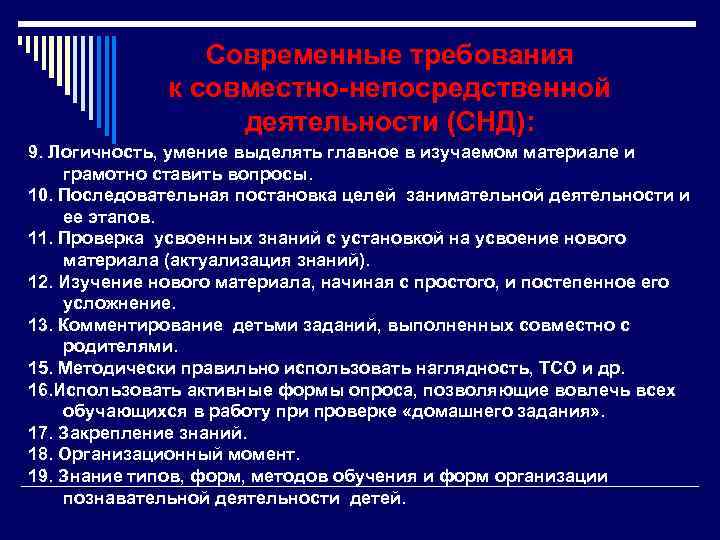 Современные требования к совместно-непосредственной деятельности (СНД):

9. Логичность, умение выделять главное в изучаемом материале и грамотно ставить вопросы.
10. Последовательная постановка целей занимательной деятельности и ее этапов.
11. Проверка усвоенных знаний с установкой на усвоение нового материала (актуализация знаний).
12. Изучение нового материала, начиная с простого, и постепенное его усложнение.
13. Комментирование детьми заданий, выполненных совместно с родителями.
15. Методически правильно использовать наглядность, ТСО и др.
16.Использовать активные формы опроса, позволяющие вовлечь всех обучающихся в работу при проверке «домашнего задания».
17. Закрепление знаний.
18. Организационный момент.
19. Знание типов, форм, методов обучения и форм организации познавательной деятельности детей.